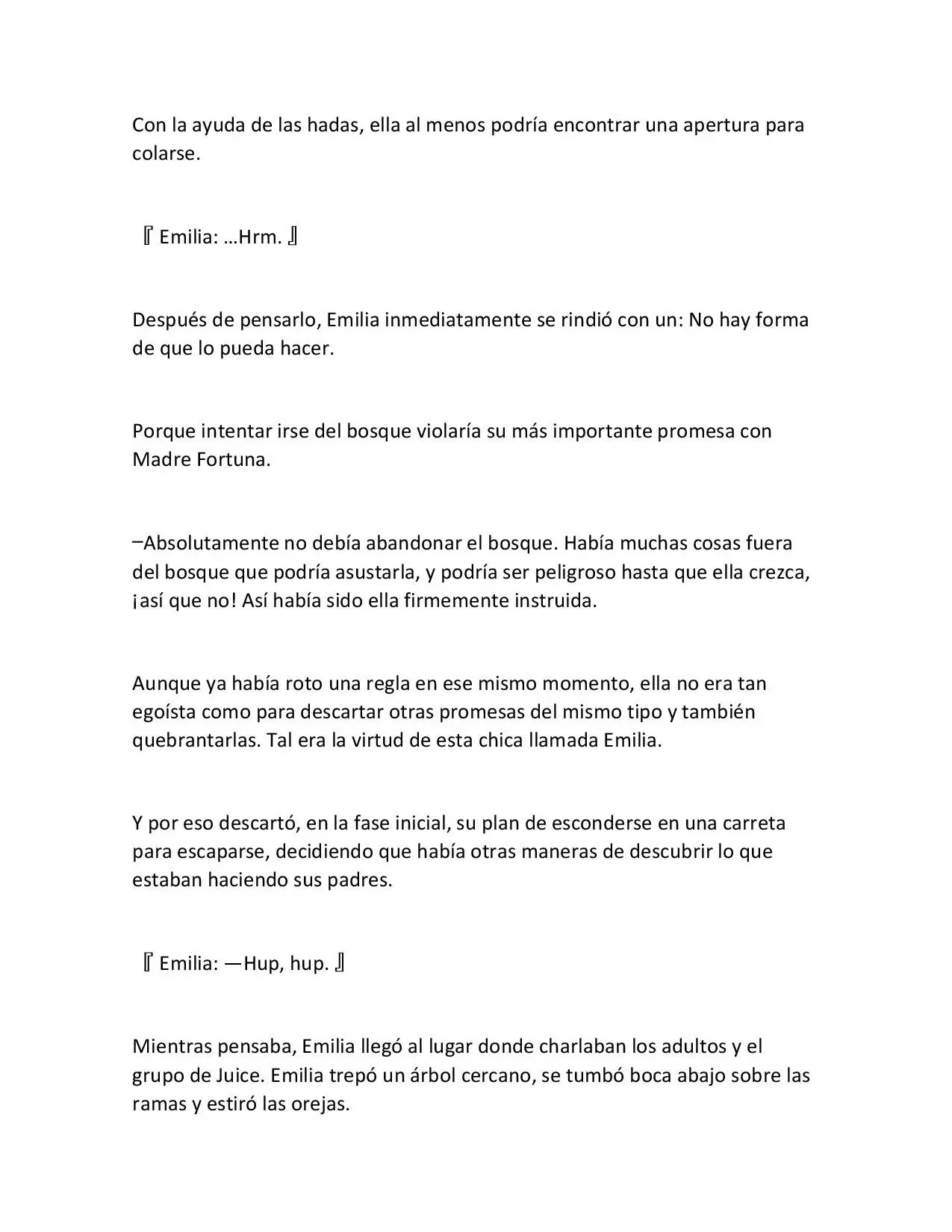 Con la ayuda de las hadas, ella al menos podría encontrar una apertura para colarse.

『Emilia: …Hrm.』

Después de pensarlo, Emilia inmediatamente se rindió con un: No hay forma de que lo pueda hacer.

Porque intentar irse del bosque violaría su más importante promesa con Madre Fortuna.

–Absolutamente no debía abandonar el bosque. Había muchas cosas fuera del bosque que podría asustarla, y podría ser peligroso hasta que ella crezca, ¡así que no! Así había sido ella firmemente instruida.

Aunque ya había roto una regla en ese mismo momento, ella no era tan egoísta como para descartar otras promesas del mismo tipo y también quebrantarlas. Tal era la virtud de esta chica llamada Emilia.

Y por eso descartó, en la fase inicial, su plan de esconderse en una carreta para escaparse, decidiendo que había otras maneras de descubrir lo que estaban haciendo sus padres.

『Emilia: —Hup, hup.』

Mientras pensaba, Emilia llegó al lugar donde charlaban los adultos y el grupo de Juice. Emilia trepó un árbol cercano, se tumbó boca abajo sobre las ramas y estiró las orejas.